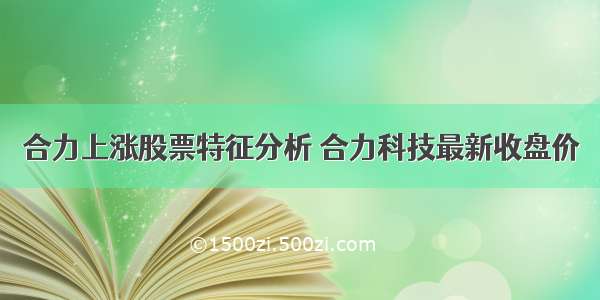 合力上涨股票特征分析 合力科技最新收盘价

©1500zi.500zi.com